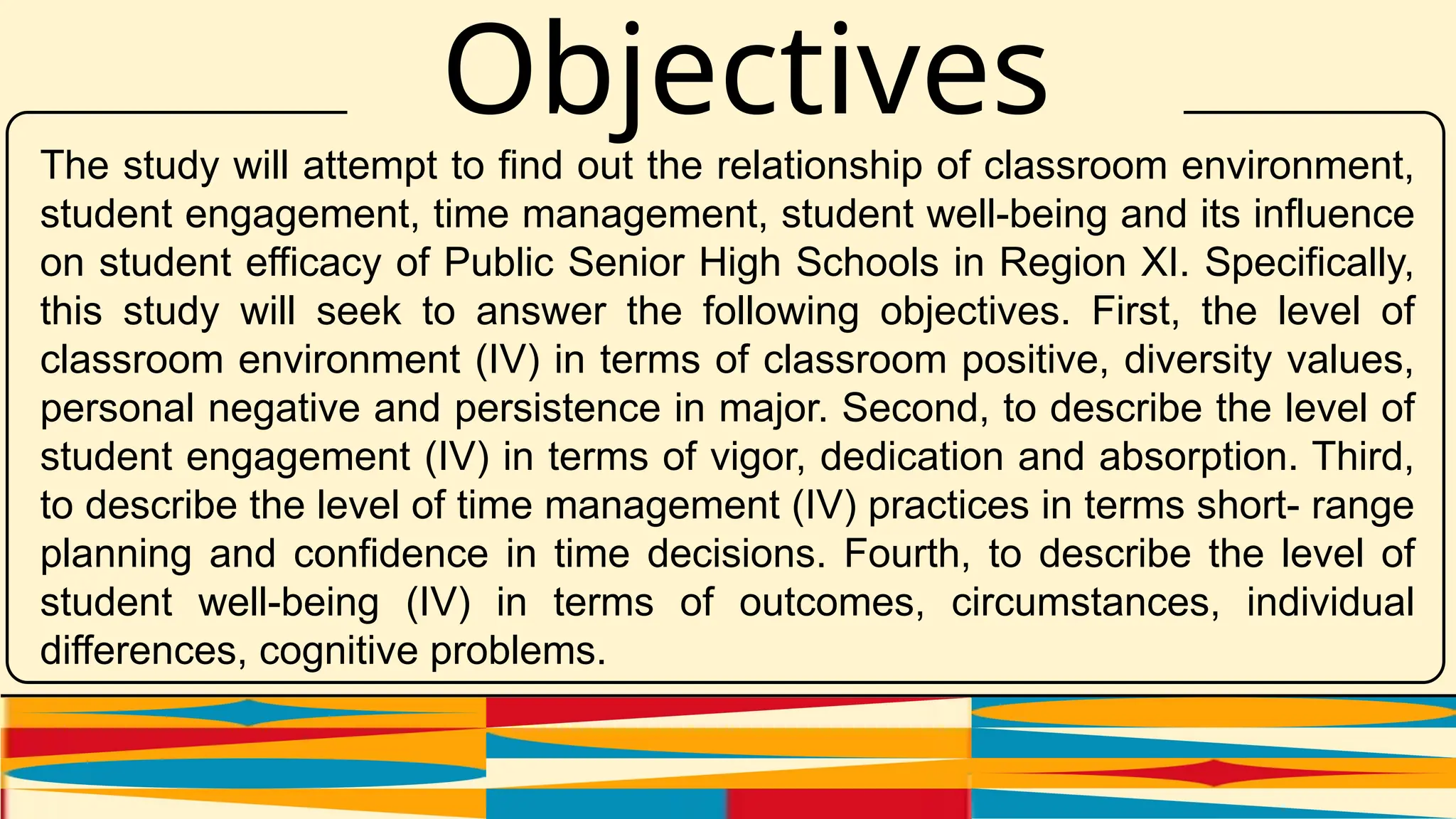 Objectives

The study will attempt to find out the relationship of classroom environment, student engagement, time management, student well-being and its influence on student efficacy of Public Senior High Schools in Region XI. Specifically, this study will seek to answer the following objectives. First, the level of classroom environment (IV) in terms of classroom positive, diversity values, personal negative and persistence in major. Second, to describe the level of student engagement (IV) in terms of vigor, dedication and absorption. Third, to describe the level of time management (IV) practices in terms short- range planning and confidence in time decisions. Fourth, to describe the level of student well-being (IV) in terms of outcomes, circumstances, individual differences, cognitive problems.